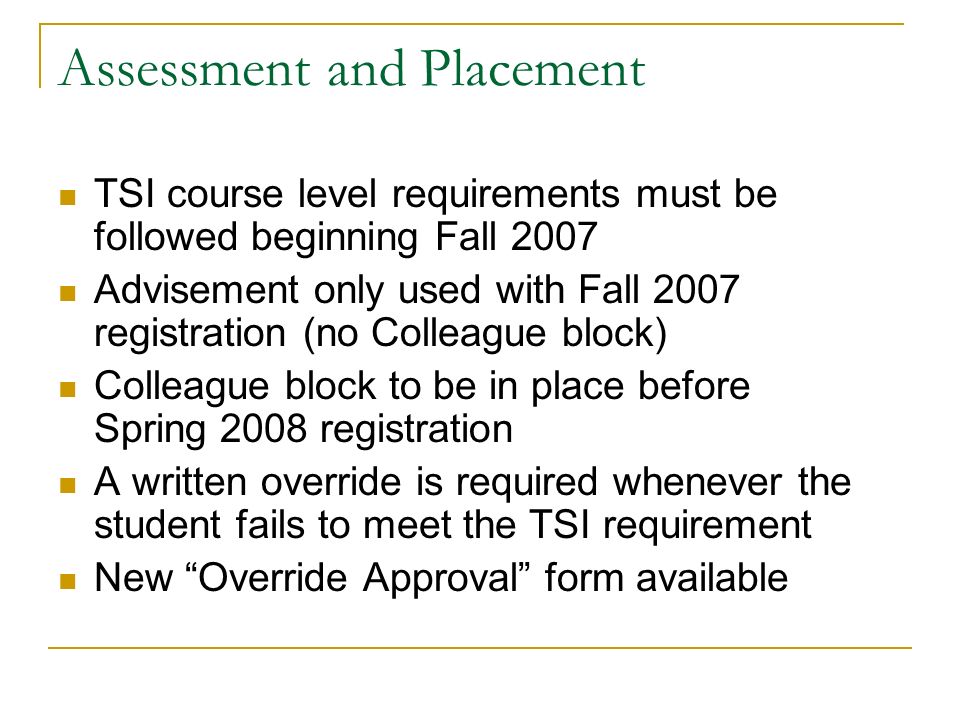 Assessment and Placement

- TSI course level requirements must be followed beginning Fall 2007
- Advisement only used with Fall 2007 registration (no Colleague block)
- Colleague block to be in place before Spring 2008 registration
- A written override is required whenever the student fails to meet the TSI requirement
- New “Override Approval” form available